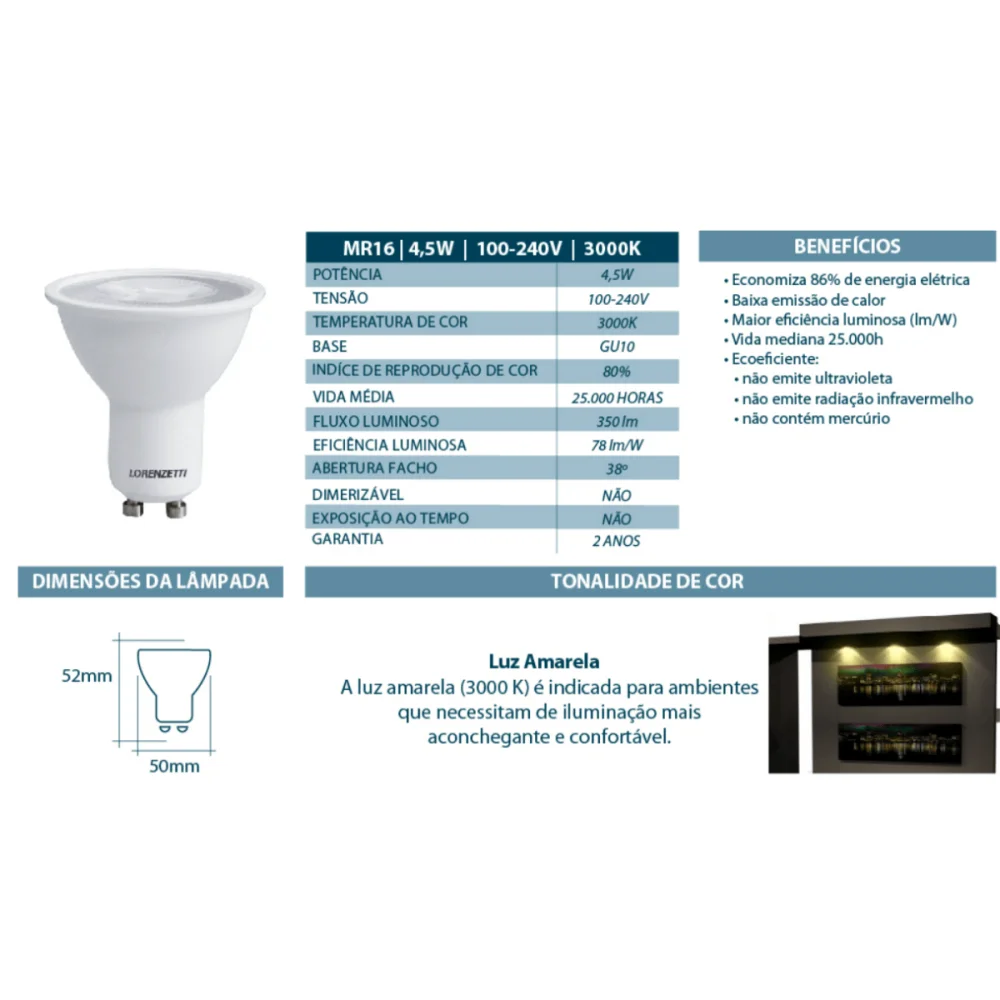 LORENZETTI

| MR16 \| 4,5W \| 100-240V \| 3000K | |
|---|---|
| POTÊNCIA | 4,5W |
| TENSÃO | 100-240V |
| TEMPERATURA DE COR | 3000K |
| BASE | GU10 |
| INDÍCE DE REPRODUÇÃO DE COR | 80% |
| VIDA MÉDIA | 25.000 HORAS |
| FLUXO LUMINOSO | 350 lm |
| EFICIÊNCIA LUMINOSA | 78 lm/W |
| ABERTURA FACHO | 38º |
| DIMERIZÁVEL | NÃO |
| EXPOSIÇÃO AO TEMPO | NÃO |
| GARANTIA | 2 ANOS |

BENEFÍCIOS

• Economiza 86% de energia elétrica
• Baixa emissão de calor
• Maior eficiência luminosa (lm/W)
• Vida mediana 25.000h
• Ecoeficiente:
• não emite ultravioleta
• não emite radiação infravermelho
• não contém mercúrio

DIMENSÕES DA LÂMPADA

52mm

50mm

TONALIDADE DE COR

Luz Amarela
A luz amarela (3000 K) é indicada para ambientes que necessitam de iluminação mais aconchegante e confortável.